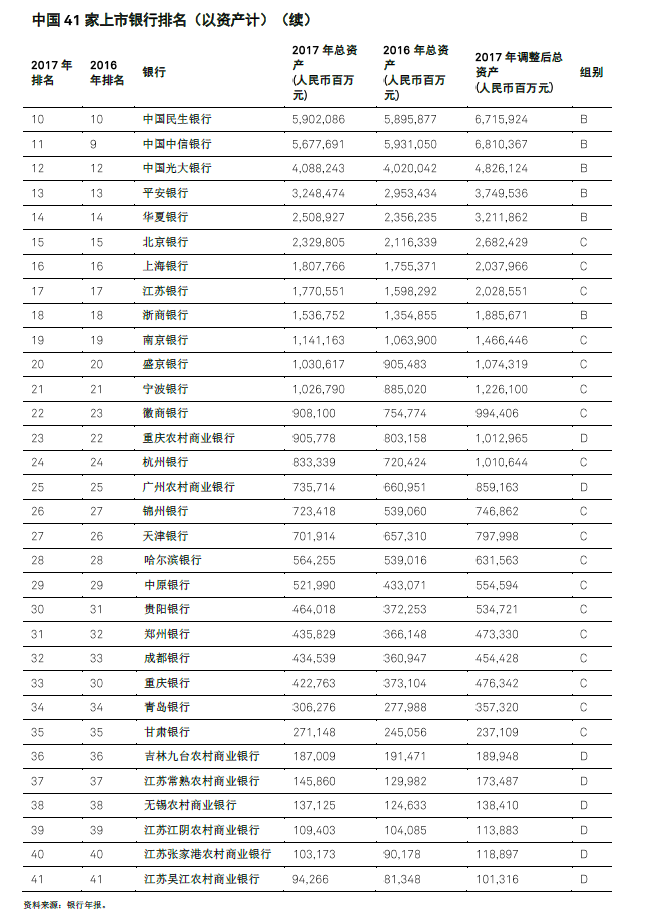 中国 41 家上市银行排名（以资产计）（续）

| 2017 年排名 | 2016 年排名 | 银行 | 2017 年总资产（人民币百万元） | 2016 年总资产（人民币百万元） | 2017 年调整后总资产（人民币百万元） | 组别 |
|---|---|---|---|---|---|---|
| 10 | 10 | 中国民生银行 | 5,902,086 | 5,895,877 | 6,715,924 | B |
| 11 | 9 | 中国中信银行 | 5,677,691 | 5,931,050 | 6,810,367 | B |
| 12 | 12 | 中国光大银行 | 4,088,243 | 4,020,042 | 4,826,124 | B |
| 13 | 13 | 平安银行 | 3,248,474 | 2,953,434 | 3,749,536 | B |
| 14 | 14 | 华夏银行 | 2,508,927 | 2,356,235 | 3,211,862 | B |
| 15 | 15 | 北京银行 | 2,329,805 | 2,116,339 | 2,682,429 | C |
| 16 | 16 | 上海银行 | 1,807,766 | 1,755,371 | 2,037,966 | C |
| 17 | 17 | 江苏银行 | 1,770,551 | 1,598,292 | 2,028,551 | C |
| 18 | 18 | 浙商银行 | 1,536,752 | 1,354,855 | 1,885,671 | B |
| 19 | 19 | 南京银行 | 1,141,163 | 1,063,900 | 1,466,446 | C |
| 20 | 20 | 盛京银行 | 1,030,617 | 905,483 | 1,074,319 | C |
| 21 | 21 | 宁波银行 | 1,026,790 | 885,020 | 1,226,100 | C |
| 22 | 23 | 徽商银行 | 908,100 | 754,774 | 994,406 | C |
| 23 | 22 | 重庆农村商业银行 | 905,778 | 803,158 | 1,012,965 | D |
| 24 | 24 | 杭州银行 | 833,339 | 720,424 | 1,010,644 | C |
| 25 | 25 | 广州农村商业银行 | 735,714 | 660,951 | 859,163 | D |
| 26 | 27 | 锦州银行 | 723,418 | 539,060 | 746,862 | C |
| 27 | 26 | 天津银行 | 701,914 | 657,310 | 797,998 | C |
| 28 | 28 | 哈尔滨银行 | 564,255 | 539,016 | 631,563 | C |
| 29 | 29 | 中原银行 | 521,990 | 433,071 | 554,594 | C |
| 30 | 31 | 贵阳银行 | 464,018 | 372,253 | 534,721 | C |
| 31 | 32 | 郑州银行 | 435,829 | 366,148 | 473,330 | C |
| 32 | 33 | 成都银行 | 434,539 | 360,947 | 454,428 | C |
| 33 | 30 | 重庆银行 | 422,763 | 373,104 | 476,342 | C |
| 34 | 34 | 青岛银行 | 306,276 | 277,988 | 357,320 | C |
| 35 | 35 | 甘肃银行 | 271,148 | 245,056 | 237,109 | C |
| 36 | 36 | 吉林九台农村商业银行 | 187,009 | 191,471 | 189,948 | D |
| 37 | 37 | 江苏常熟农村商业银行 | 145,860 | 129,982 | 173,487 | D |
| 38 | 38 | 无锡农村商业银行 | 137,125 | 124,633 | 138,410 | D |
| 39 | 39 | 江苏江阴农村商业银行 | 109,403 | 104,085 | 113,883 | D |
| 40 | 40 | 江苏张家港农村商业银行 | 103,173 | 90,178 | 118,897 | D |
| 41 | 41 | 江苏吴江农村商业银行 | 94,266 | 81,348 | 101,316 | D |

资料来源：银行年报。